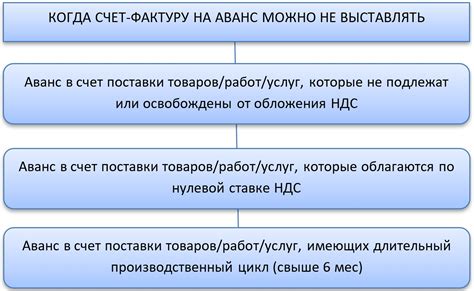 КОГДА СЧЕТ-ФАКТУРУ НА АВАНС МОЖНО НЕ ВЫСТАВЛЯТЬ

Аванс в счет поставки товаров/работ/услуг, которые не подлежат или освобождены от обложения НДС

Аванс в счет поставки товаров/работ/услуг, которые облагаются по нулевой ставке НДС

Аванс в счет поставки товаров/работ/услуг, имеющих длительный производственный цикл (свыше 6 мес)